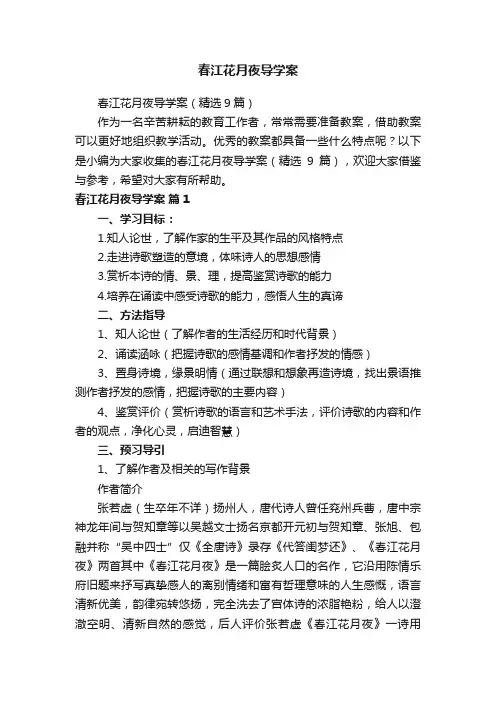 春江花月夜导学案

春江花月夜导学案（精选9篇）

作为一名辛苦耕耘的教育工作者，常常需要准备教案，借助教案可以更好地组织教学活动。优秀的教案都具备一些什么特点呢？以下是小编为大家收集的春江花月夜导学案（精选 9 篇），欢迎大家借鉴与参考，希望对大家有所帮助。

春江花月夜导学案 篇1

一、学习目标：

1.知人论世，了解作家的生平及其作品的风格特点

2.走进诗歌塑造的意境，体味诗人的思想感情

3.赏析本诗的情、景、理，提高鉴赏诗歌的能力

4.培养在诵读中感受诗歌的能力，感悟人生的真谛

二、方法指导

1、知人论世（了解作者的生活经历和时代背景）

2、诵读涵咏（把握诗歌的感情基调和作者抒发的情感）

3、置身诗境，缘景明情（通过联想和想象再造诗境，找出景语推测作者抒发的感情，把握诗歌的主要内容）

4、鉴赏评价（赏析诗歌的语言和艺术手法，评价诗歌的内容和作者的观点，净化心灵，启迪智慧）

三、预习导引

1、了解作者及相关的写作背景

作者简介

张若虚（生卒年不详）扬州人，唐代诗人曾任兖州兵曹，唐中宗神龙年间与贺知章等以吴越文士扬名京都开元初与贺知章、张旭、包融并称“吴中四士”仅《全唐诗》录存《代答闺梦还》、《春江花月夜》两首其中《春江花月夜》是一篇脍炙人口的名作，它沿用陈情乐府旧题来抒写真挚感人的离别情绪和富有哲理意味的人生感慨，语言清新优美，韵律宛转悠扬，完全洗去了宫体诗的浓脂艳粉，给人以澄澈空明、清新自然的感觉，后人评价张若虚《春江花月夜》一诗用